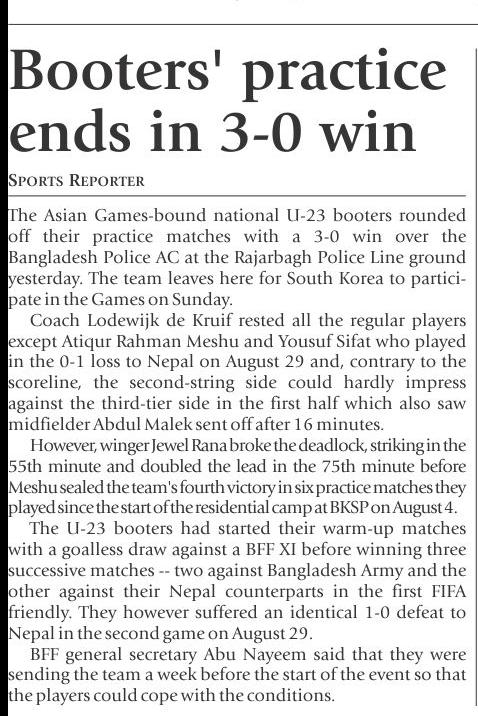 Booters' practice ends in 3-0 win

SPORTS REPORTER

The Asian Games-bound national U-23 booters rounded off their practice matches with a 3-0 win over the Bangladesh Police AC at the Rajarbagh Police Line ground yesterday. The team leaves here for South Korea to participate in the Games on Sunday.

Coach Lodewijk de Kruif rested all the regular players except Atiqur Rahman Meshu and Yousuf Sifat who played in the 0-1 loss to Nepal on August 29 and, contrary to the scoreline, the second-string side could hardly impress against the third-tier side in the first half which also saw midfielder Abdul Malek sent off after 16 minutes.

However, winger Jewel Rana broke the deadlock, striking in the 55th minute and doubled the lead in the 75th minute before Meshu sealed the team's fourth victory in six practice matches they played since the start of the residential camp at BKSP on August 4.

The U-23 booters had started their warm-up matches with a goalless draw against a BFF XI before winning three successive matches -- two against Bangladesh Army and the other against their Nepal counterparts in the first FIFA friendly. They however suffered an identical 1-0 defeat to Nepal in the second game on August 29.

BFF general secretary Abu Nayeem said that they were sending the team a week before the start of the event so that the players could cope with the conditions.